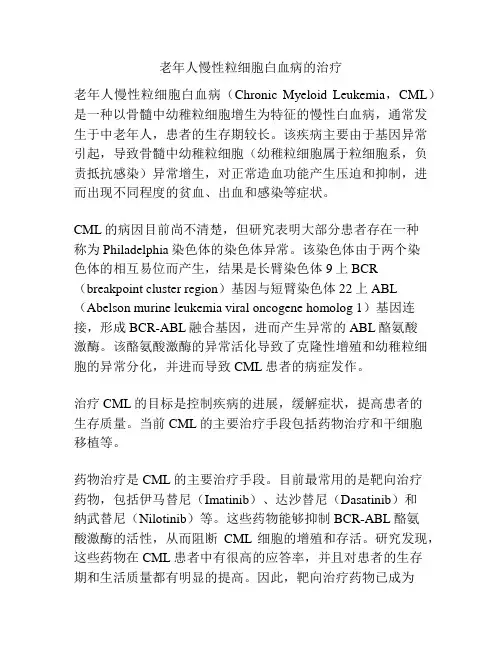 老年人慢性粒细胞白血病的治疗

老年人慢性粒细胞白血病（Chronic Myeloid Leukemia，CML）是一种以骨髓中幼稚粒细胞增生为特征的慢性白血病，通常发生于中老年人，患者的生存期较长。该疾病主要由于基因异常引起，导致骨髓中幼稚粒细胞（幼稚粒细胞属于粒细胞系，负责抵抗感染）异常增生，对正常造血功能产生压迫和抑制，进而出现不同程度的贫血、出血和感染等症状。

CML 的病因目前尚不清楚，但研究表明大部分患者存在一种称为 Philadelphia 染色体的染色体异常。该染色体由于两个染色体的相互易位而产生，结果是长臂染色体 9 上 BCR（breakpoint cluster region）基因与短臂染色体 22 上 ABL（Abelson murine leukemia viral oncogene homolog 1）基因连接，形成 BCR-ABL 融合基因，进而产生异常的 ABL 酪氨酸激酶。该酪氨酸激酶的异常活化导致了克隆性增殖和幼稚粒细胞的异常分化，并进而导致 CML 患者的病症发作。

治疗 CML 的目标是控制疾病的进展，缓解症状，提高患者的生存质量。当前 CML 的主要治疗手段包括药物治疗和干细胞移植等。

药物治疗是 CML 的主要治疗手段。目前最常用的是靶向治疗药物，包括伊马替尼（Imatinib）、达沙替尼（Dasatinib）和纳武替尼（Nilotinib）等。这些药物能够抑制 BCR-ABL 酪氨酸激酶的活性，从而阻断 CML 细胞的增殖和存活。研究发现，这些药物在 CML 患者中有很高的应答率，并且对患者的生存期和生活质量都有明显的提高。因此，靶向治疗药物已成为